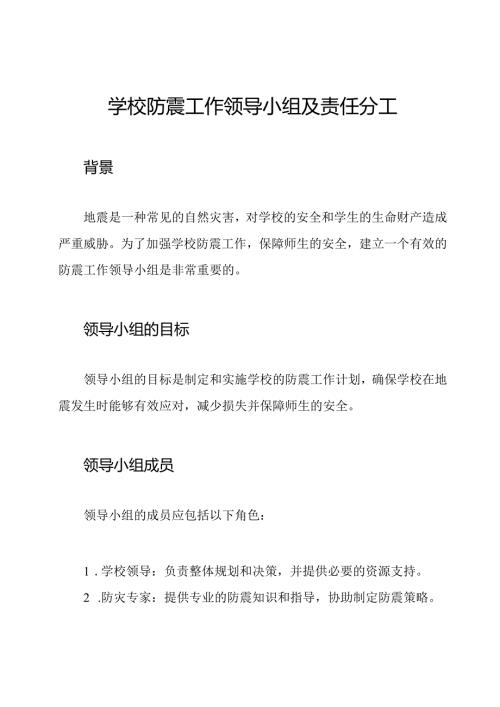 学校防震工作领导小组及责任分工

背景

地震是一种常见的自然灾害，对学校的安全和学生的生命财产造成严重威胁。为了加强学校防震工作，保障师生的安全，建立一个有效的防震工作领导小组是非常重要的。

领导小组的目标

领导小组的目标是制定和实施学校的防震工作计划，确保学校在地震发生时能够有效应对，减少损失并保障师生的安全。

领导小组成员

领导小组的成员应包括以下角色：

1 . 学校领导：负责整体规划和决策，并提供必要的资源支持。
2 .防灾专家：提供专业的防震知识和指导，协助制定防震策略。